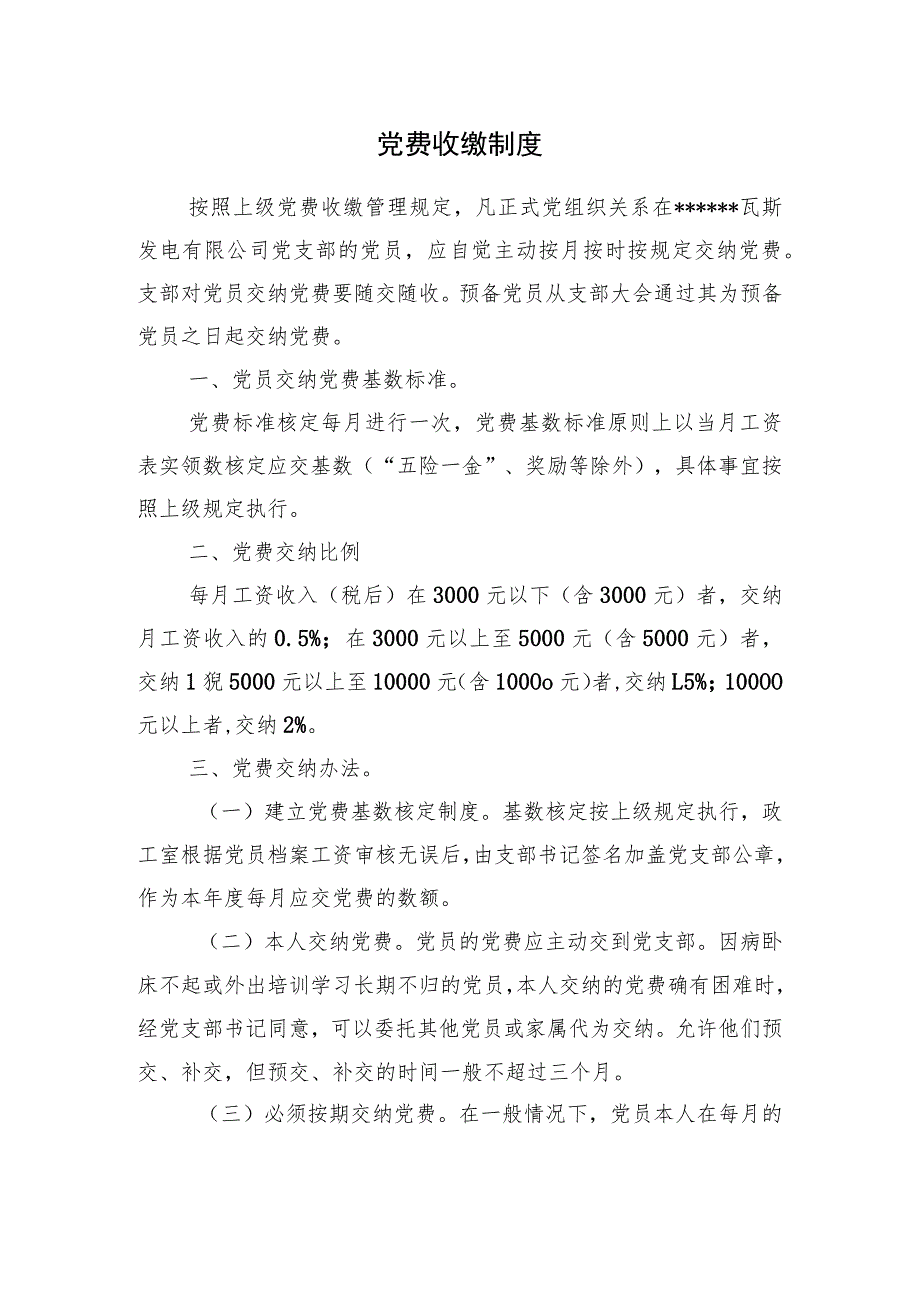 党费收缴制度

按照上级党费收缴管理规定，凡正式党组织关系在******瓦斯发电有限公司党支部的党员，应自觉主动按月按时按规定交纳党费。支部对党员交纳党费要随交随收。预备党员从支部大会通过其为预备党员之日起交纳党费。

一、党员交纳党费基数标准。

党费标准核定每月进行一次，党费基数标准原则上以当月工资表实领数核定应交基数（“五险一金”、奖励等除外），具体事宜按照上级规定执行。

二、党费交纳比例

每月工资收入（税后）在3000元以下（含3000元）者，交纳月工资收入的0.5%；在3000元以上至5000元（含5000元）者，交纳1猊5000元以上至10000元(含1000o元)者,交纳L5%；10000元以上者,交纳2%。

三、党费交纳办法。

（一）建立党费基数核定制度。基数核定按上级规定执行，政工室根据党员档案工资审核无误后,由支部书记签名加盖党支部公章,作为本年度每月应交党费的数额。

（二）本人交纳党费。党员的党费应主动交到党支部。因病卧床不起或外出培训学习长期不归的党员,本人交纳的党费确有困难时,经党支部书记同意，可以委托其他党员或家属代为交纳。允许他们预交、补交，但预交、补交的时间一般不超过三个月。

（三）必须按期交纳党费。在一般情况下，党员本人在每月的